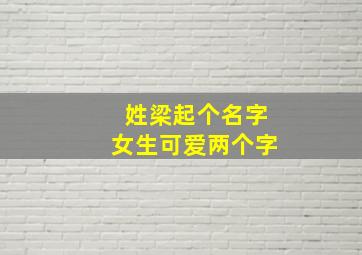 姓梁起个名字
女生可爱两个字